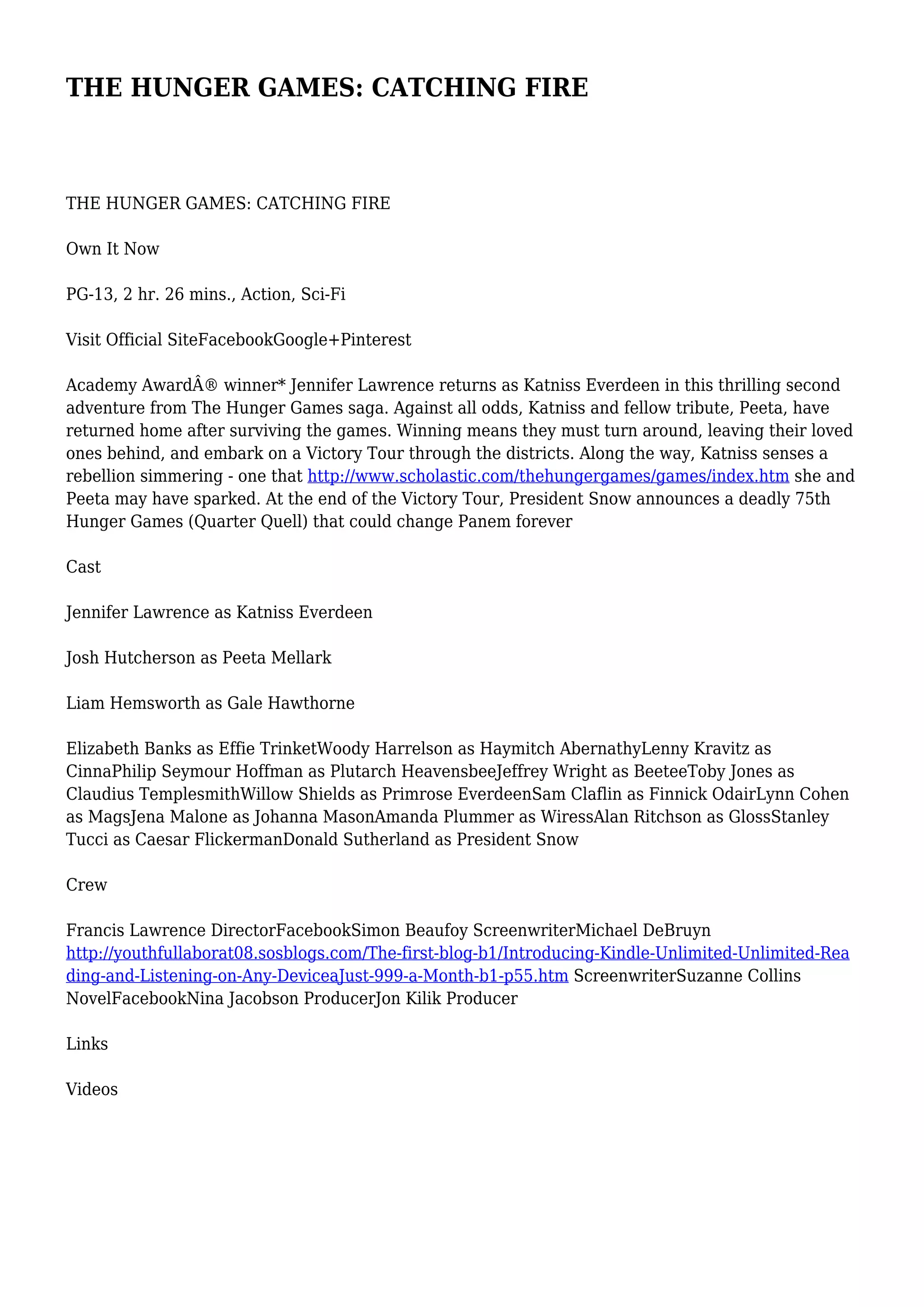 THE HUNGER GAMES: CATCHING FIRE

THE HUNGER GAMES: CATCHING FIRE

Own It Now

PG-13, 2 hr. 26 mins., Action, Sci-Fi

Visit Official SiteFacebookGoogle+Pinterest

Academy AwardÂ® winner* Jennifer Lawrence returns as Katniss Everdeen in this thrilling second adventure from The Hunger Games saga. Against all odds, Katniss and fellow tribute, Peeta, have returned home after surviving the games. Winning means they must turn around, leaving their loved ones behind, and embark on a Victory Tour through the districts. Along the way, Katniss senses a rebellion simmering - one that http://www.scholastic.com/thehungergames/games/index.htm she and Peeta may have sparked. At the end of the Victory Tour, President Snow announces a deadly 75th Hunger Games (Quarter Quell) that could change Panem forever

Cast

Jennifer Lawrence as Katniss Everdeen

Josh Hutcherson as Peeta Mellark

Liam Hemsworth as Gale Hawthorne

Elizabeth Banks as Effie TrinketWoody Harrelson as Haymitch AbernathyLenny Kravitz as CinnaPhilip Seymour Hoffman as Plutarch HeavensbeeJeffrey Wright as BeeteeToby Jones as Claudius TemplesmithWillow Shields as Primrose EverdeenSam Claflin as Finnick OdairLynn Cohen as MagsJena Malone as Johanna MasonAmanda Plummer as WiressAlan Ritchson as GlossStanley Tucci as Caesar FlickermanDonald Sutherland as President Snow

Crew

Francis Lawrence DirectorFacebookSimon Beaufoy ScreenwriterMichael DeBruyn http://youthfullaborat08.sosblogs.com/The-first-blog-b1/Introducing-Kindle-Unlimited-Unlimited-Reading-and-Listening-on-Any-DeviceaJust-999-a-Month-b1-p55.htm ScreenwriterSuzanne Collins NovelFacebookNina Jacobson ProducerJon Kilik Producer

Links

Videos